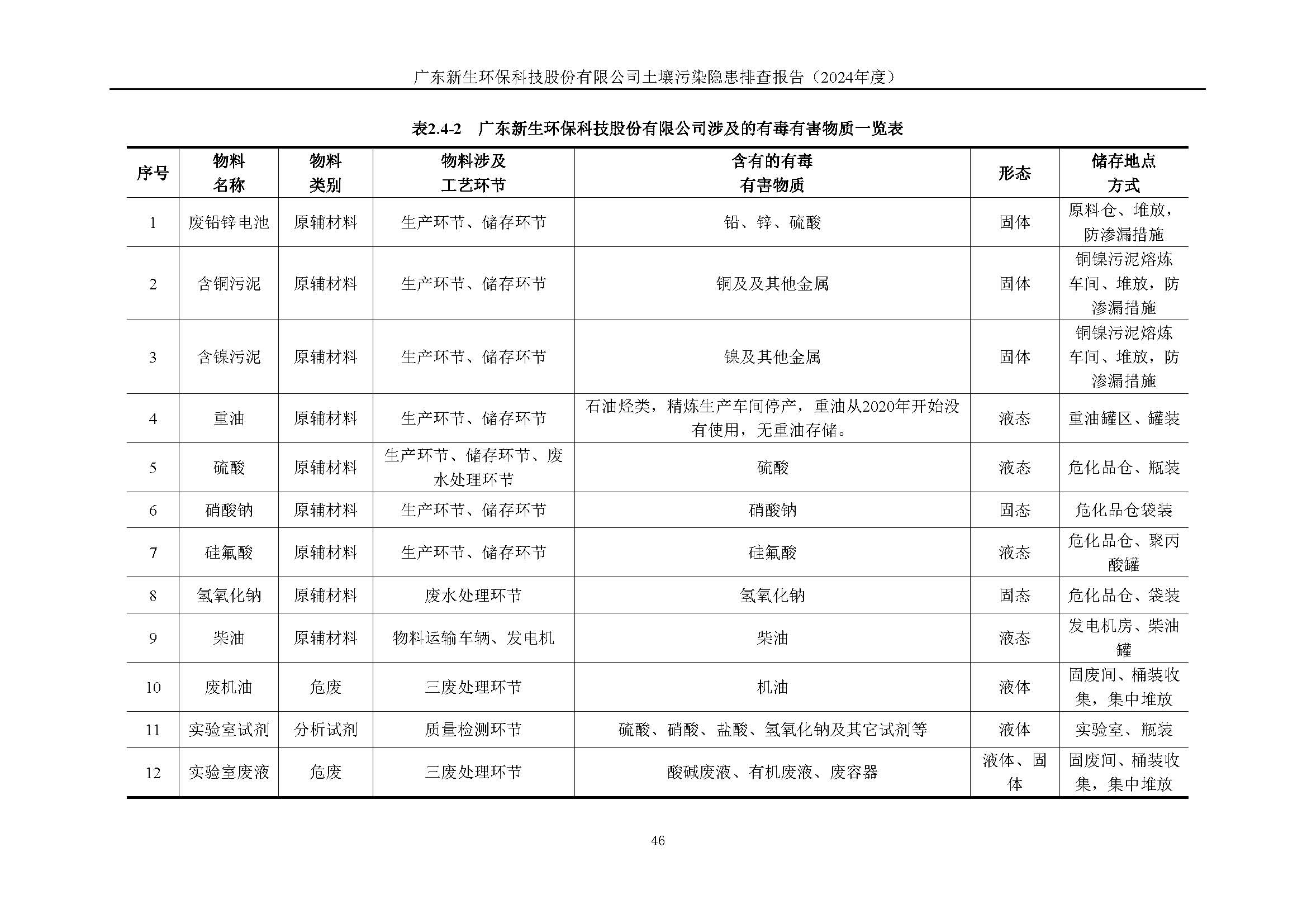 广东新生环保科技股份有限公司土壤污染隐患排查报告（2024年度）

表2.4-2　广东新生环保科技股份有限公司涉及的有毒有害物质一览表

| 序号 | 物料名称 | 物料类别 | 物料涉及工艺环节 | 含有的有毒有害物质 | 形态 | 储存地点方式 |
|---|---|---|---|---|---|---|
| 1 | 废铅锌电池 | 原辅材料 | 生产环节、储存环节 | 铅、锌、硫酸 | 固体 | 原料仓、堆放，防渗漏措施 |
| 2 | 含铜污泥 | 原辅材料 | 生产环节、储存环节 | 铜及及其他金属 | 固体 | 铜镍污泥熔炼车间、堆放，防渗漏措施 |
| 3 | 含镍污泥 | 原辅材料 | 生产环节、储存环节 | 镍及其他金属 | 固体 | 铜镍污泥熔炼车间、堆放，防渗漏措施 |
| 4 | 重油 | 原辅材料 | 生产环节、储存环节 | 石油烃类，精炼生产车间停产，重油从2020年开始没有使用，无重油存储。 | 液态 | 重油罐区、罐装 |
| 5 | 硫酸 | 原辅材料 | 生产环节、储存环节、废水处理环节 | 硫酸 | 液态 | 危化品仓、瓶装 |
| 6 | 硝酸钠 | 原辅材料 | 生产环节、储存环节 | 硝酸钠 | 固态 | 危化品仓袋装 |
| 7 | 硅氟酸 | 原辅材料 | 生产环节、储存环节 | 硅氟酸 | 液态 | 危化品仓、聚丙酸罐 |
| 8 | 氢氧化钠 | 原辅材料 | 废水处理环节 | 氢氧化钠 | 固态 | 危化品仓、袋装 |
| 9 | 柴油 | 原辅材料 | 物料运输车辆、发电机 | 柴油 | 液态 | 发电机房、柴油罐 |
| 10 | 废机油 | 危废 | 三废处理环节 | 机油 | 液体 | 固废间、桶装收集，集中堆放 |
| 11 | 实验室试剂 | 分析试剂 | 质量检测环节 | 硫酸、硝酸、盐酸、氢氧化钠及其它试剂等 | 液体 | 实验室、瓶装 |
| 12 | 实验室废液 | 危废 | 三废处理环节 | 酸碱废液、有机废液、废容器 | 液体、固体 | 固废间、桶装收集，集中堆放 |

46